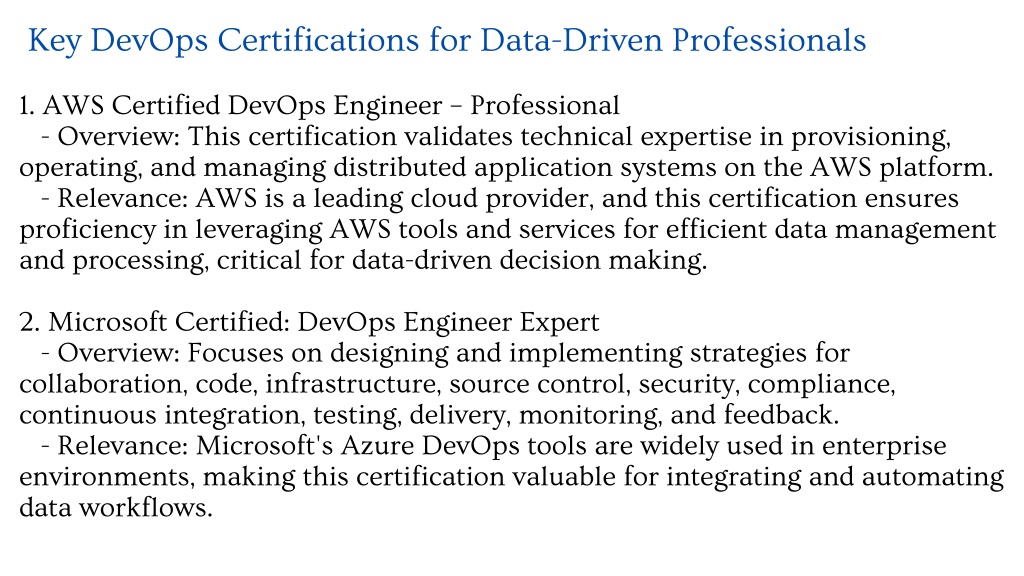 Key DevOps Certifications for Data-Driven Professionals

1. AWS Certified DevOps Engineer – Professional
- Overview: This certification validates technical expertise in provisioning, operating, and managing distributed application systems on the AWS platform.
- Relevance: AWS is a leading cloud provider, and this certification ensures proficiency in leveraging AWS tools and services for efficient data management and processing, critical for data-driven decision making.

2. Microsoft Certified: DevOps Engineer Expert
- Overview: Focuses on designing and implementing strategies for collaboration, code, infrastructure, source control, security, compliance, continuous integration, testing, delivery, monitoring, and feedback.
- Relevance: Microsoft's Azure DevOps tools are widely used in enterprise environments, making this certification valuable for integrating and automating data workflows.